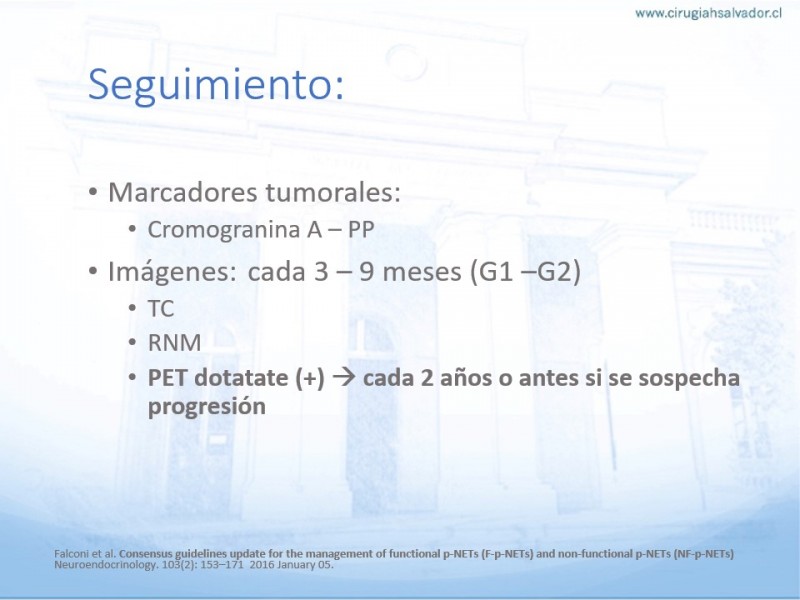 www.cirugiahsalvador.cl

Seguimiento:

• Marcadores tumorales:
  • Cromogranina A – PP
• Imágenes: cada 3 – 9 meses (G1 –G2)
  • TC
  • RNM
  • PET dotatate (+) → cada 2 años o antes si se sospecha progresión

Falconi et al. Consensus guidelines update for the management of functional p-NETs (F-p-NETs) and non-functional p-NETs (NF-p-NETs) Neuroendocrinology. 103(2): 153–171 2016 January 05.